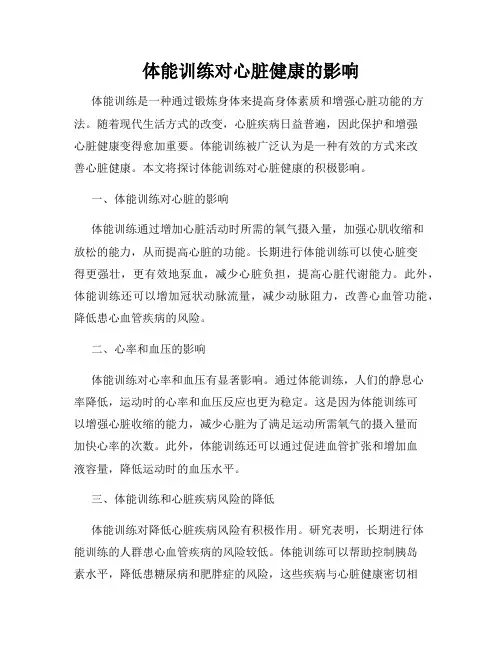 体能训练对心脏健康的影响

体能训练是一种通过锻炼身体来提高身体素质和增强心脏功能的方法。随着现代生活方式的改变，心脏疾病日益普遍，因此保护和增强心脏健康变得愈加重要。体能训练被广泛认为是一种有效的方式来改善心脏健康。本文将探讨体能训练对心脏健康的积极影响。

一、体能训练对心脏的影响

体能训练通过增加心脏活动时所需的氧气摄入量，加强心肌收缩和放松的能力，从而提高心脏的功能。长期进行体能训练可以使心脏变得更强壮，更有效地泵血，减少心脏负担，提高心脏代谢能力。此外，体能训练还可以增加冠状动脉流量，减少动脉阻力，改善心血管功能，降低患心血管疾病的风险。

二、心率和血压的影响

体能训练对心率和血压有显著影响。通过体能训练，人们的静息心率降低，运动时的心率和血压反应也更为稳定。这是因为体能训练可以增强心脏收缩的能力，减少心脏为了满足运动所需氧气的摄入量而加快心率的次数。此外，体能训练还可以通过促进血管扩张和增加血液容量，降低运动时的血压水平。

三、体能训练和心脏疾病风险的降低

体能训练对降低心脏疾病风险有积极作用。研究表明，长期进行体能训练的人群患心血管疾病的风险较低。体能训练可以帮助控制胰岛素水平，降低患糖尿病和肥胖症的风险，这些疾病与心脏健康密切相